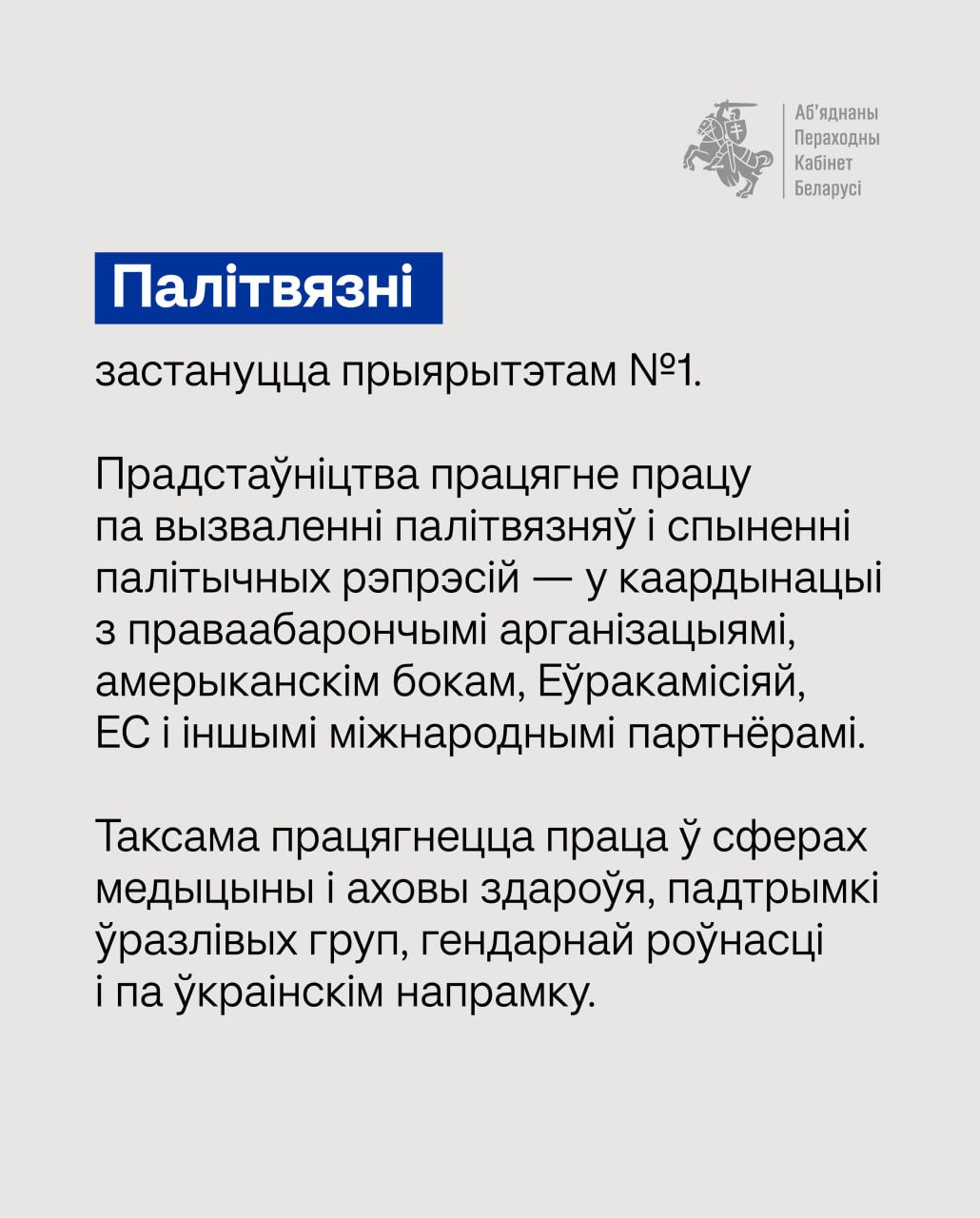 Аб'яднаны Пераходны Кабінет Беларусі

Палітвязні застануцца прыярытэтам №1.

Прадстаўніцтва працягне працу па вызваленні палітвязняў і спыненні палітычных рэпрэсій — у каардынацыі з праваабарончымі арганізацыямі, амерыканскім бокам, Еўракамісіяй, ЕС і іншымі міжнароднымі партнёрамі.

Таксама працягнецца праца ў сферах медыцыны і аховы здароўя, падтрымкі ўразлівых груп, гендарнай роўнасці і па ўкраінскім напрамку.